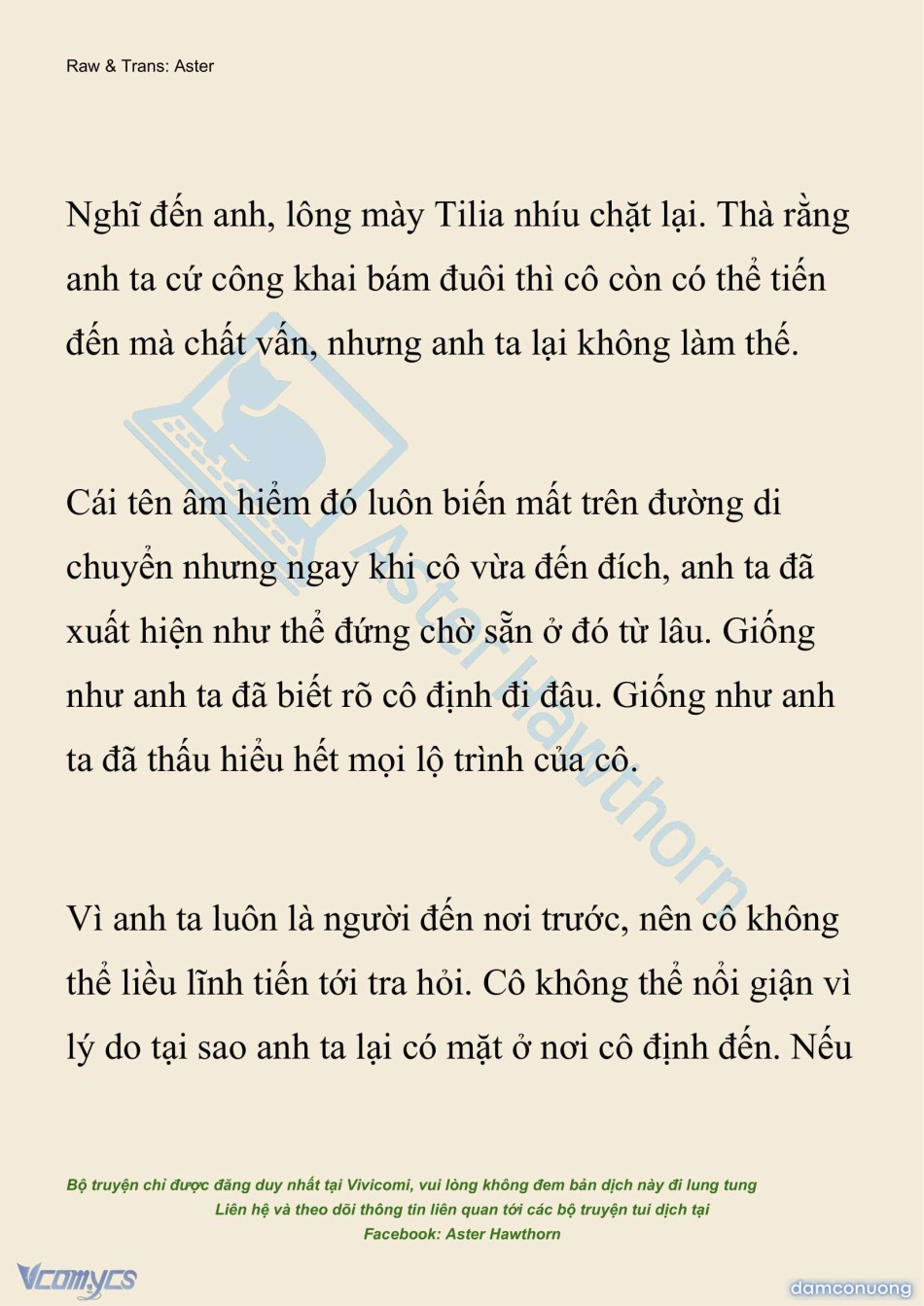 Raw & Trans: Aster

Nghĩ đến anh, lông mày Tilia nhíu chặt lại. Thà rằng anh ta cứ công khai bám đuôi thì cô còn có thể tiến đến mà chất vấn, nhưng anh ta lại không làm thế.

Cái tên âm hiểm đó luôn biến mất trên đường di chuyển nhưng ngay khi cô vừa đến đích, anh ta đã xuất hiện như thể đứng chờ sẵn ở đó từ lâu. Giống như anh ta đã biết rõ cô định đi đâu. Giống như anh ta đã thấu hiểu hết mọi lộ trình của cô.

Vì anh ta luôn là người đến nơi trước, nên cô không thể liều lĩnh tiến tới tra hỏi. Cô không thể nổi giận vì lý do tại sao anh ta lại có mặt ở nơi cô định đến. Nếu

Aster Hawthorn

Bộ truyện chỉ được đăng duy nhất tại Vivicomi, vui lòng không đem bản dịch này đi lung tung
Liên hệ và theo dõi thông tin liên quan tới các bộ truyện tui dịch tại
Facebook: Aster Hawthorn

Vcomycs

damconuong